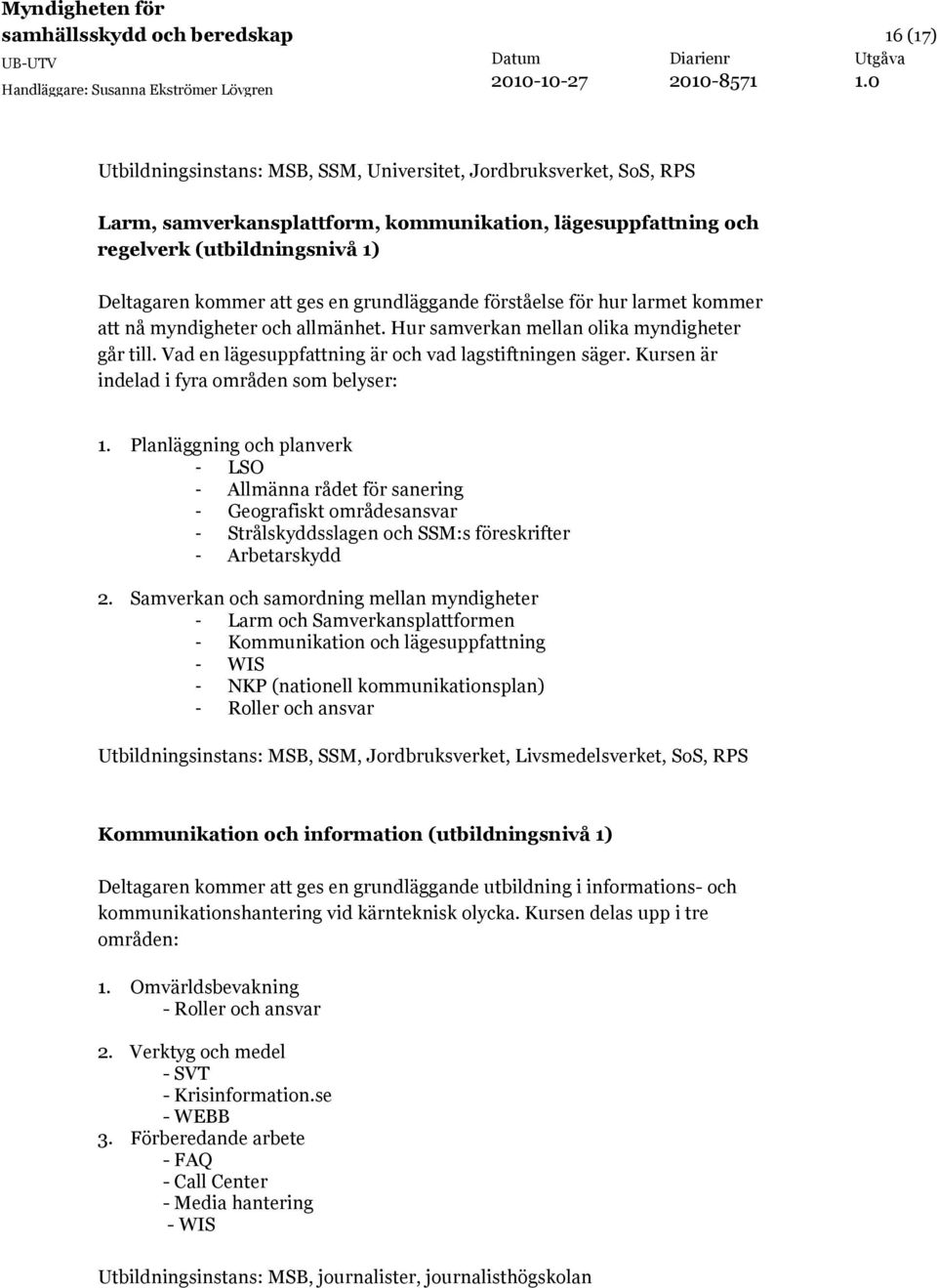 Myndigheten för samhällsskydd och beredskap
16 (17)
UB-UTV
Handläggare: Susanna Ekströmer Lövgren
Datum
2010-10-27
Diarienr
2010-8571
Utgåva
1.0

Utbildningsinstans: MSB, SSM, Universitet, Jordbruksverket, SoS, RPS

Larm, samverkansplattform, kommunikation, lägesuppfattning och regelverk (utbildningsnivå 1)

Deltagaren kommer att ges en grundläggande förståelse för hur larmet kommer att nå myndigheter och allmänhet. Hur samverkan mellan olika myndigheter går till. Vad en lägesuppfattning är och vad lagstiftningen säger. Kursen är indelad i fyra områden som belyser:

1. Planläggning och planverk
- LSO
- Allmänna rådet för sanering
- Geografiskt områdesansvar
- Strålskyddsslagen och SSM:s föreskrifter
- Arbetarskydd

2. Samverkan och samordning mellan myndigheter
- Larm och Samverkansplattformen
- Kommunikation och lägesuppfattning
- WIS
- NKP (nationell kommunikationsplan)
- Roller och ansvar

Utbildningsinstans: MSB, SSM, Jordbruksverket, Livsmedelsverket, SoS, RPS

Kommunikation och information (utbildningsnivå 1)

Deltagaren kommer att ges en grundläggande utbildning i informations- och kommunikationshantering vid kärnteknisk olycka. Kursen delas upp i tre områden:

1. Omvärldsbevakning
- Roller och ansvar

2. Verktyg och medel
- SVT
- Krisinformation.se
- WEBB
3. Förberedande arbete
- FAQ
- Call Center
- Media hantering
- WIS

Utbildningsinstans: MSB, journalister, journalisthögskolan